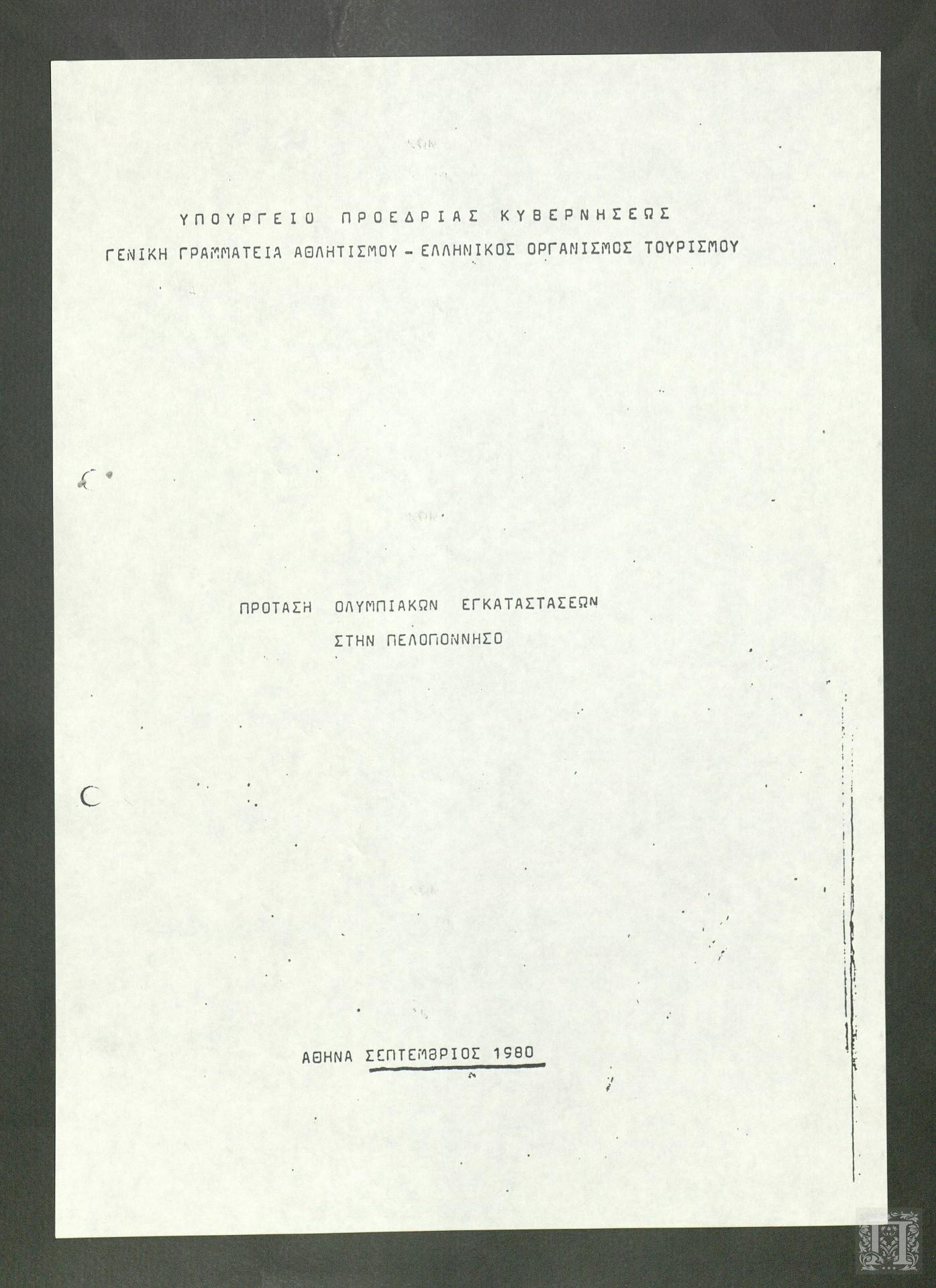 ΥΠΟΥΡΓΕΙΟ ΠΡΟΕΔΡΙΑΣ ΚΥΒΕΡΝΗΣΕΩΣ
ΓΕΝΙΚΗ ΓΡΑΜΜΑΤΕΙΑ ΑΘΛΗΤΙΣΜΟΥ - ΕΛΛΗΝΙΚΟΣ ΟΡΓΑΝΙΣΜΟΣ ΤΟΥΡΙΣΜΟΥ

ΠΡΟΤΑΣΗ ΟΛΥΜΠΙΑΚΩΝ ΕΓΚΑΤΑΣΤΑΣΕΩΝ
ΣΤΗΝ ΠΕΛΟΠΟΝΝΗΣΟ

ΑΘΗΝΑ ΣΕΠΤΕΜΒΡΙΟΣ 1980